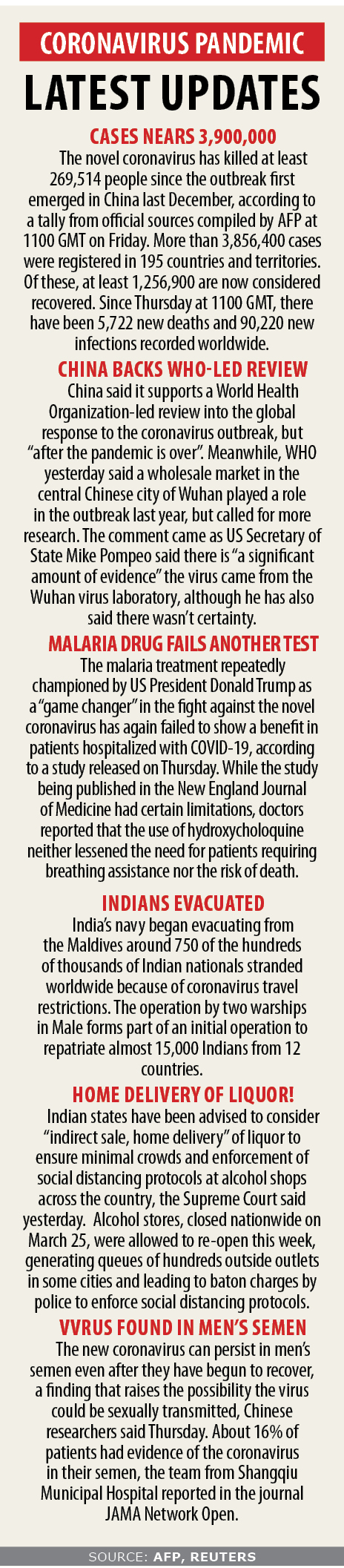 CORONAVIRUS PANDEMIC

LATEST UPDATES

CASES NEARS 3,900,000

The novel coronavirus has killed at least 269,514 people since the outbreak first emerged in China last December, according to a tally from official sources compiled by AFP at 1100 GMT on Friday. More than 3,856,400 cases were registered in 195 countries and territories. Of these, at least 1,256,900 are now considered recovered. Since Thursday at 1100 GMT, there have been 5,722 new deaths and 90,220 new infections recorded worldwide.

CHINA BACKS WHO-LED REVIEW

China said it supports a World Health Organization-led review into the global response to the coronavirus outbreak, but "after the pandemic is over". Meanwhile, WHO yesterday said a wholesale market in the central Chinese city of Wuhan played a role in the outbreak last year, but called for more research. The comment came as US Secretary of State Mike Pompeo said there is "a significant amount of evidence" the virus came from the Wuhan virus laboratory, although he has also said there wasn't certainty.

MALARIA DRUG FAILS ANOTHER TEST

The malaria treatment repeatedly championed by US President Donald Trump as a "game changer" in the fight against the novel coronavirus has again failed to show a benefit in patients hospitalized with COVID-19, according to a study released on Thursday. While the study being published in the New England Journal of Medicine had certain limitations, doctors reported that the use of hydroxycholoquine neither lessened the need for patients requiring breathing assistance nor the risk of death.

INDIANS EVACUATED

India's navy began evacuating from the Maldives around 750 of the hundreds of thousands of Indian nationals stranded worldwide because of coronavirus travel restrictions. The operation by two warships in Male forms part of an initial operation to repatriate almost 15,000 Indians from 12 countries.

HOME DELIVERY OF LIQUOR!

Indian states have been advised to consider "indirect sale, home delivery" of liquor to ensure minimal crowds and enforcement of social distancing protocols at alcohol shops across the country, the Supreme Court said yesterday. Alcohol stores, closed nationwide on March 25, were allowed to re-open this week, generating queues of hundreds outside outlets in some cities and leading to baton charges by police to enforce social distancing protocols.

VVRUS FOUND IN MEN'S SEMEN

The new coronavirus can persist in men's semen even after they have begun to recover, a finding that raises the possibility the virus could be sexually transmitted, Chinese researchers said Thursday. About 16% of patients had evidence of the coronavirus in their semen, the team from Shangqiu Municipal Hospital reported in the journal JAMA Network Open.

SOURCE: AFP, REUTERS